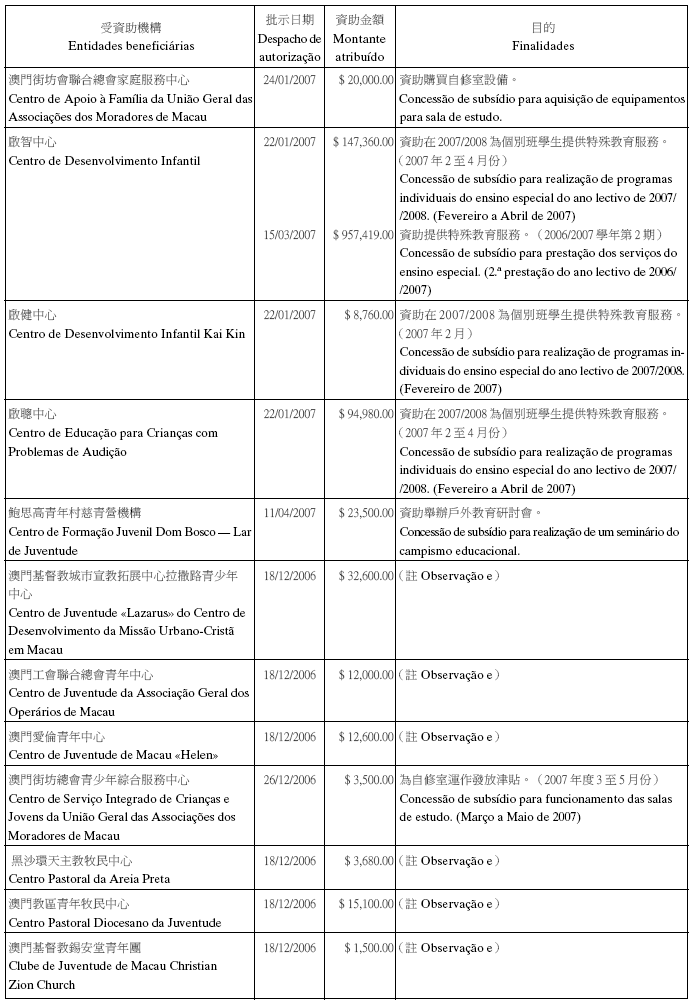 | 受資助機構 Entidades beneficiárias | 批示日期 Despacho de autorização | 資助金額 Montante atribuído | 目的 Finalidades |
|---|---|---|---|
| 澳門街坊會聯合總會家庭服務中心 Centro de Apoio à Família da União Geral das Associações dos Moradores de Macau | 24/01/2007 | $ 20,000.00 | 資助購買自修室設備。 Concessão de subsídio para aquisição de equipamentos para sala de estudo. |
| 啟智中心 Centro de Desenvolvimento Infantil | 22/01/2007 | $ 147,360.00 | 資助在 2007/2008 為個別班學生提供特殊教育服務。（2007 年 2 至 4 月份） Concessão de subsídio para realização de programas individuais do ensino especial do ano lectivo de 2007/ /2008. (Fevereiro a Abril de 2007) |
| | 15/03/2007 | $ 957,419.00 | 資助提供特殊教育服務。（2006/2007 學年第 2 期） Concessão de subsídio para prestação dos serviços do ensino especial. (2.ª prestação do ano lectivo de 2006/ /2007) |
| 啟健中心 Centro de Desenvolvimento Infantil Kai Kin | 22/01/2007 | $ 8,760.00 | 資助在 2007/2008 為個別班學生提供特殊教育服務。（2007 年 2 月） Concessão de subsídio para realização de programas individuais do ensino especial do ano lectivo de 2007/2008. (Fevereiro de 2007) |
| 啟聰中心 Centro de Educação para Crianças com Problemas de Audição | 22/01/2007 | $ 94,980.00 | 資助在 2007/2008 為個別班學生提供特殊教育服務。（2007 年 2 至 4 月份） Concessão de subsídio para realização de programas individuais do ensino especial do ano lectivo de 2007/ /2008. (Fevereiro a Abril de 2007) |
| 鮑思高青年村慈青營機構 Centro de Formação Juvenil Dom Bosco — Lar de Juventude | 11/04/2007 | $ 23,500.00 | 資助舉辦戶外教育研討會。 Concessão de subsídio para realização de um seminário do campismo educacional. |
| 澳門基督教城市宣教拓展中心拉撒路青少年中心 Centro de Juventude «Lazarus» do Centro de Desenvolvimento da Missão Urbano-Cristã em Macau | 18/12/2006 | $ 32,600.00 | （註 Observação e） |
| 澳門工會聯合總會青年中心 Centro de Juventude da Associação Geral dos Operários de Macau | 18/12/2006 | $ 12,000.00 | （註 Observação e） |
| 澳門愛倫青年中心 Centro de Juventude de Macau «Helen» | 18/12/2006 | $ 12,600.00 | （註 Observação e） |
| 澳門街坊總會青少年綜合服務中心 Centro de Serviço Integrado de Crianças e Jovens da União Geral das Associações dos Moradores de Macau | 26/12/2006 | $ 3,500.00 | 為自修室運作發放津貼。（2007 年度 3 至 5 月份） Concessão de subsídio para funcionamento das salas de estudo. (Março a Maio de 2007) |
| 黑沙環天主教牧民中心 Centro Pastoral da Areia Preta | 18/12/2006 | $ 3,680.00 | （註 Observação e） |
| 澳門教區青年牧民中心 Centro Pastoral Diocesano da Juventude | 18/12/2006 | $ 15,100.00 | （註 Observação e） |
| 澳門基督教錫安堂青年團 Clube de Juventude de Macau Christian Zion Church | 18/12/2006 | $ 1,500.00 | （註 Observação e） |